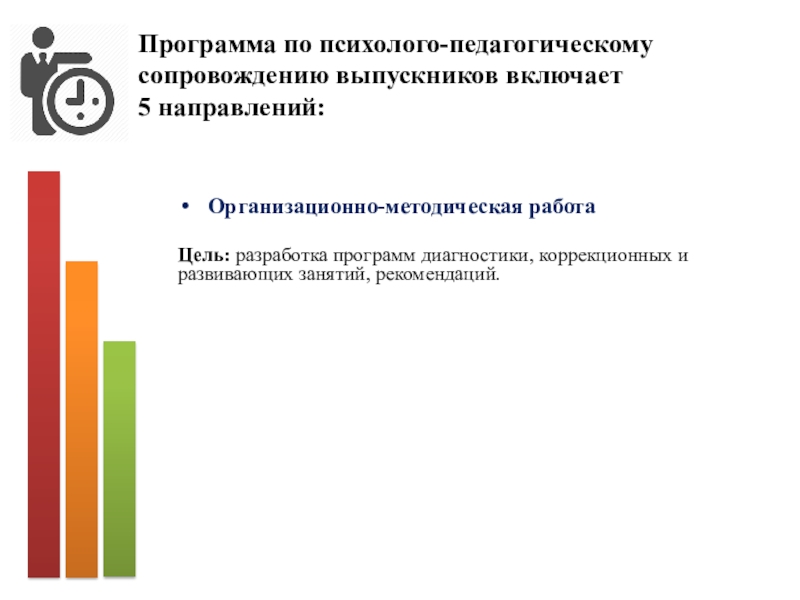 Программа по психолого-педагогическому сопровождению выпускников включает 5 направлений:

• Организационно-методическая работа

Цель: разработка программ диагностики, коррекционных и развивающих занятий, рекомендаций.